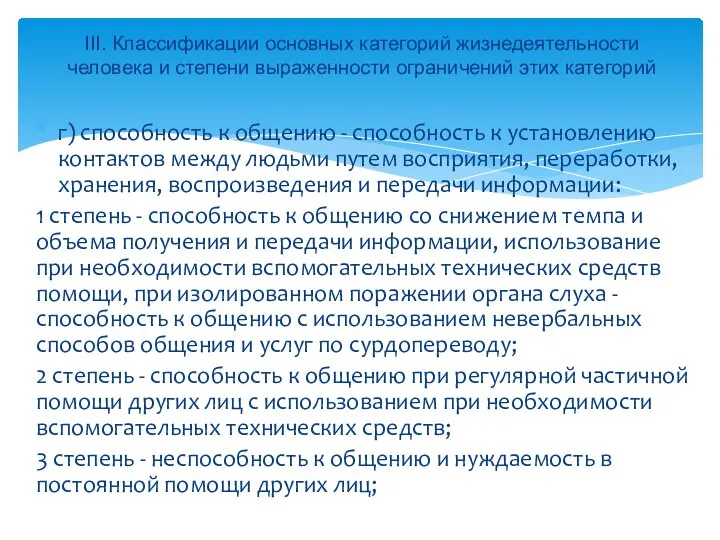 III. Классификации основных категорий жизнедеятельности человека и степени выраженности ограничений этих категорий

г) способность к общению - способность к установлению контактов между людьми путем восприятия, переработки, хранения, воспроизведения и передачи информации:

1 степень - способность к общению со снижением темпа и объема получения и передачи информации, использование при необходимости вспомогательных технических средств помощи, при изолированном поражении органа слуха - способность к общению с использованием невербальных способов общения и услуг по сурдопереводу;

2 степень - способность к общению при регулярной частичной помощи других лиц с использованием при необходимости вспомогательных технических средств;

3 степень - неспособность к общению и нуждаемость в постоянной помощи других лиц;